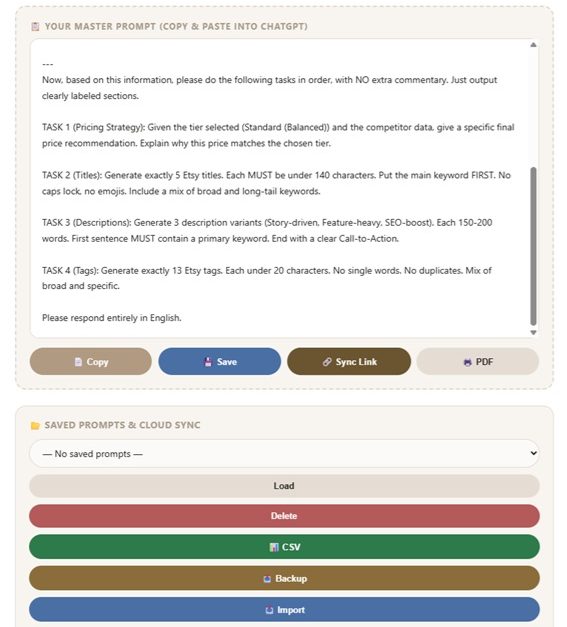 YOUR MASTER PROMPT (COPY & PASTE INTO CHATGPT)

---
Now, based on this information, please do the following tasks in order, with NO extra commentary. Just output clearly labeled sections.

TASK 1 (Pricing Strategy): Given the tier selected (Standard (Balanced)) and the competitor data, give a specific final price recommendation. Explain why this price matches the chosen tier.

TASK 2 (Titles): Generate exactly 5 Etsy titles. Each MUST be under 140 characters. Put the main keyword FIRST. No caps lock, no emojis. Include a mix of broad and long-tail keywords.

TASK 3 (Descriptions): Generate 3 description variants (Story-driven, Feature-heavy, SEO-boost). Each 150-200 words. First sentence MUST contain a primary keyword. End with a clear Call-to-Action.

TASK 4 (Tags): Generate exactly 13 Etsy tags. Each under 20 characters. No single words. No duplicates. Mix of broad and specific.

Please respond entirely in English.

Copy Save Sync Link PDF

SAVED PROMPTS & CLOUD SYNC

— No saved prompts —

Load

Delete

CSV

Backup

Import